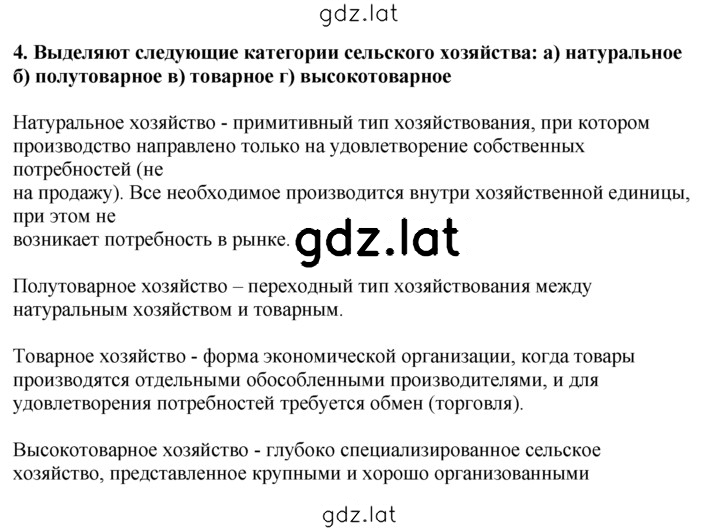 gdz.lat

4. Выделяют следующие категории сельского хозяйства: а) натуральное б) полутоварное в) товарное г) высокотоварное

Натуральное хозяйство - примитивный тип хозяйствования, при котором производство направлено только на удовлетворение собственных потребностей (не на продажу). Все необходимое производится внутри хозяйственной единицы, при этом не возникает потребность в рынке.

gdz.lat

Полутоварное хозяйство – переходный тип хозяйствования между натуральным хозяйством и товарным.

Товарное хозяйство - форма экономической организации, когда товары производятся отдельными обособленными производителями, и для удовлетворения потребностей требуется обмен (торговля).

Высокотоварное хозяйство - глубоко специализированное сельское хозяйство, представленное крупными и хорошо организованными

gdz.lat